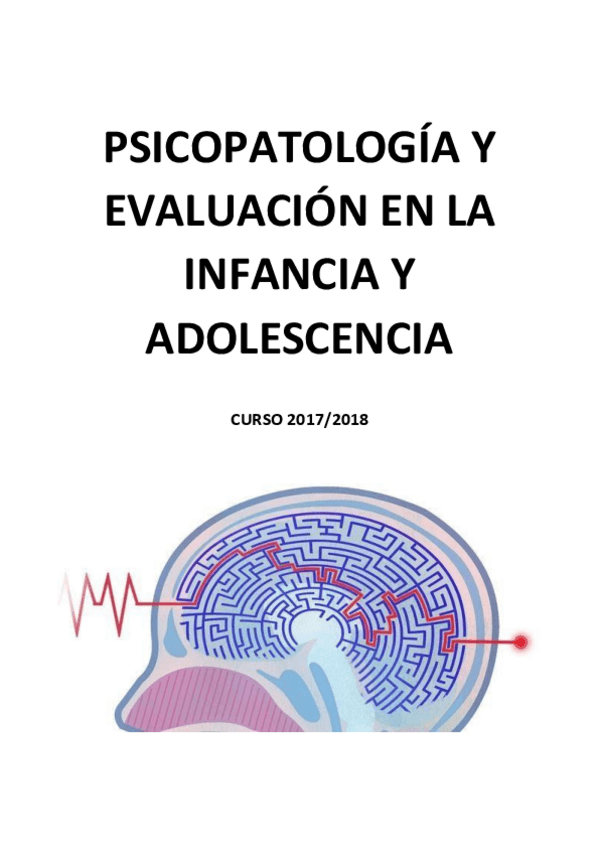 PSICOPATOLOGÍA Y EVALUACIÓN EN LA INFANCIA Y ADOLESCENCIA

CURSO 2017/2018